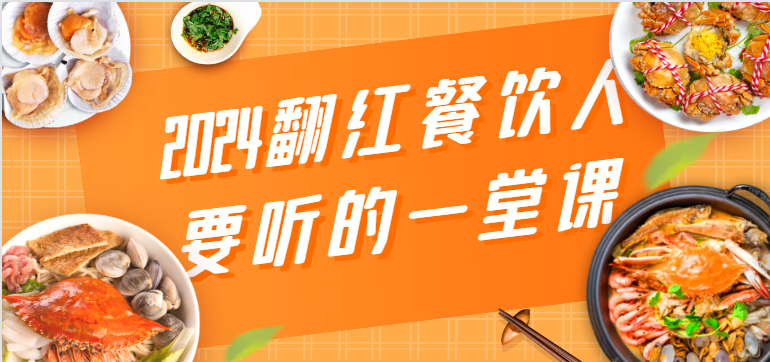 2024翻红餐饮人
要听的一堂课